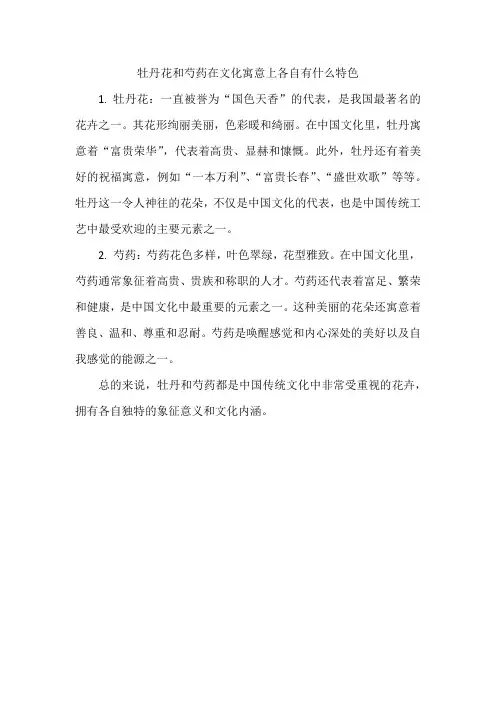 牡丹花和芍药在文化寓意上各自有什么特色

1. 牡丹花：一直被誉为“国色天香”的代表，是我国最著名的花卉之一。其花形绚丽美丽，色彩暖和绮丽。在中国文化里，牡丹寓意着“富贵荣华”，代表着高贵、显赫和慷慨。此外，牡丹还有着美好的祝福寓意，例如“一本万利”、“富贵长春”、“盛世欢歌”等等。牡丹这一令人神往的花朵，不仅是中国文化的代表，也是中国传统工艺中最受欢迎的主要元素之一。

2. 芍药：芍药花色多样，叶色翠绿，花型雅致。在中国文化里，芍药通常象征着高贵、贵族和称职的人才。芍药还代表着富足、繁荣和健康，是中国文化中最重要的元素之一。这种美丽的花朵还寓意着善良、温和、尊重和忍耐。芍药是唤醒感觉和内心深处的美好以及自我感觉的能源之一。

总的来说，牡丹和芍药都是中国传统文化中非常受重视的花卉，拥有各自独特的象征意义和文化内涵。